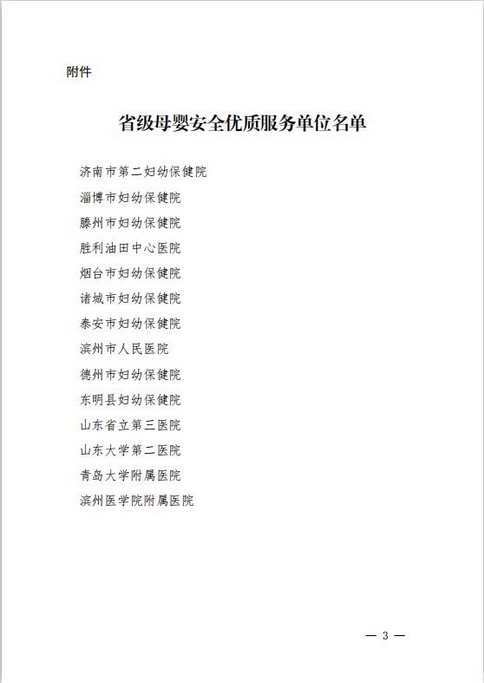 附件

省级母婴安全优质服务单位名单

济南市第二妇幼保健院

淄博市妇幼保健院

滕州市妇幼保健院

胜利油田中心医院

烟台市妇幼保健院

诸城市妇幼保健院

泰安市妇幼保健院

滨州市人民医院

德州市妇幼保健院

东明县妇幼保健院

山东省立第三医院

山东大学第二医院

青岛大学附属医院

滨州医学院附属医院

— 3 —